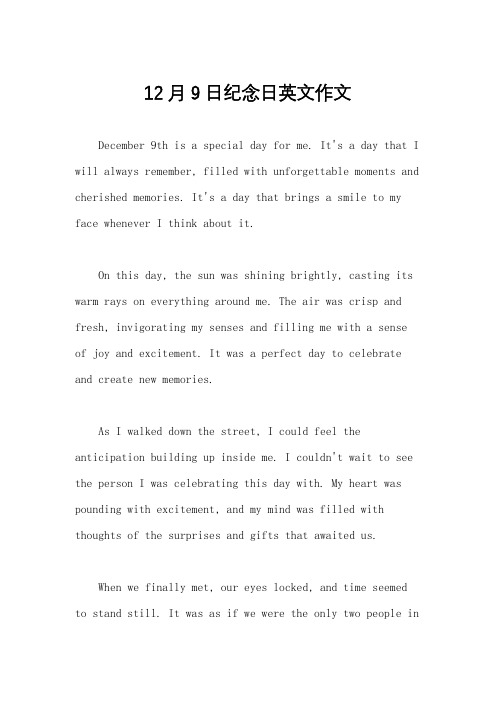 12月9日纪念日英文作文

December 9th is a special day for me. It's a day that I will always remember, filled with unforgettable moments and cherished memories. It's a day that brings a smile to my face whenever I think about it.

On this day, the sun was shining brightly, casting its warm rays on everything around me. The air was crisp and fresh, invigorating my senses and filling me with a sense of joy and excitement. It was a perfect day to celebrate and create new memories.

As I walked down the street, I could feel the anticipation building up inside me. I couldn't wait to see the person I was celebrating this day with. My heart was pounding with excitement, and my mind was filled with thoughts of the surprises and gifts that awaited us.

When we finally met, our eyes locked, and time seemed to stand still. It was as if we were the only two people in